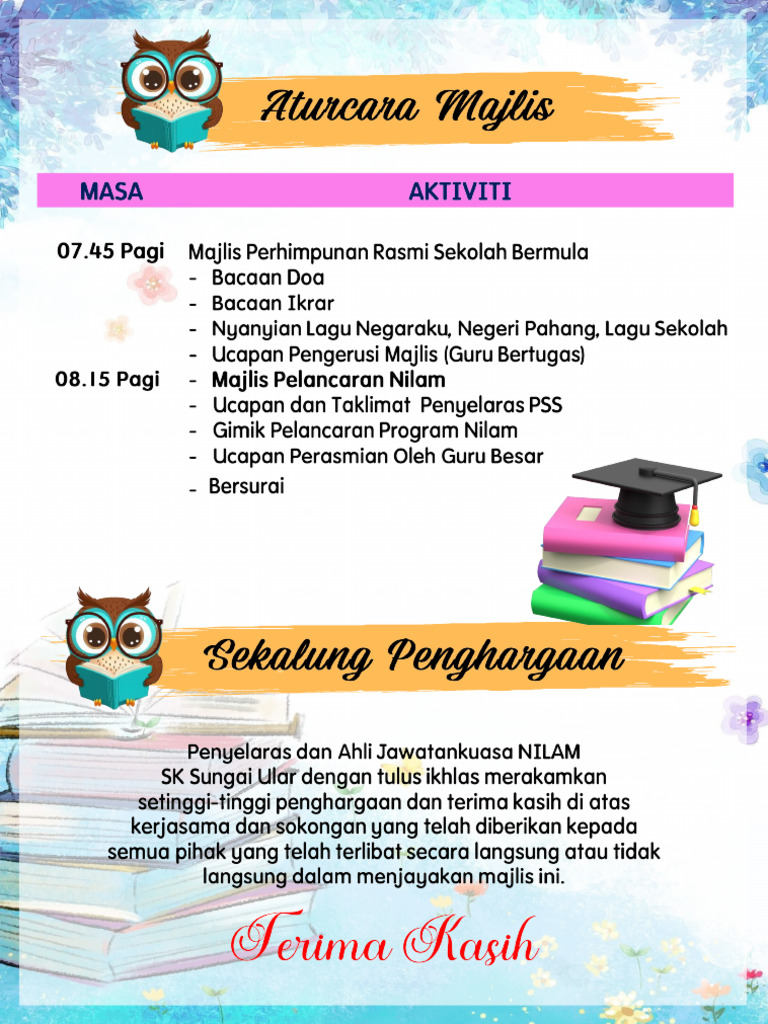 Aturcara Majlis

| MASA | AKTIVITI |
|---|---|
| 07.45 Pagi | Majlis Perhimpunan Rasmi Sekolah Bermula<br>- Bacaan Doa<br>- Bacaan Ikrar<br>- Nyanyian Lagu Negaraku, Negeri Pahang, Lagu Sekolah<br>- Ucapan Pengerusi Majlis (Guru Bertugas) |
| 08.15 Pagi | - Majlis Pelancaran Nilam<br>- Ucapan dan Taklimat Penyelaras PSS<br>- Gimik Pelancaran Program Nilam<br>- Ucapan Perasmian Oleh Guru Besar<br>- Bersurai |

Sekalung Penghargaan

Penyelaras dan Ahli Jawatankuasa NILAM SK Sungai Ular dengan tulus ikhlas merakamkan setinggi-tinggi penghargaan dan terima kasih di atas kerjasama dan sokongan yang telah diberikan kepada semua pihak yang telah terlibat secara langsung atau tidak langsung dalam menjayakan majlis ini.

Terima Kasih